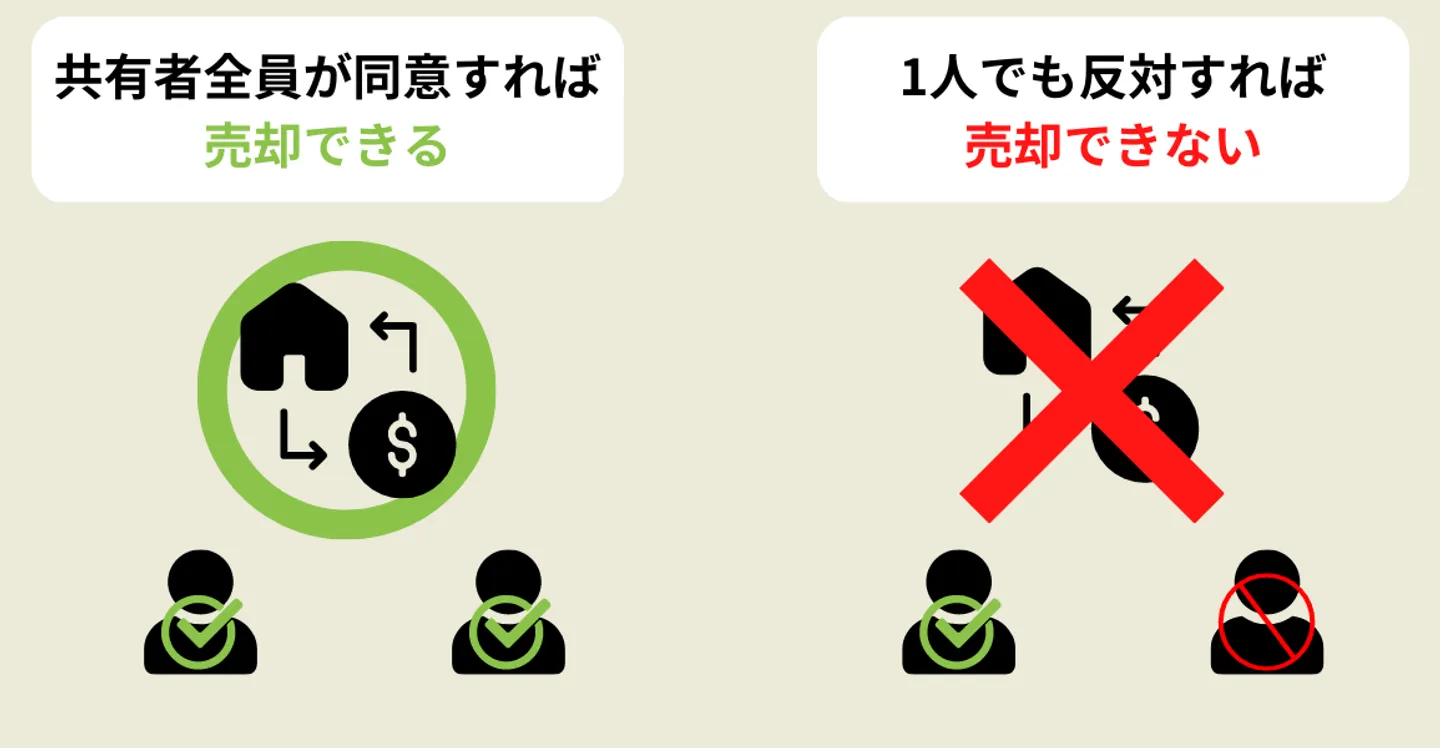 共有者全員が同意すれば
売却できる

$

1人でも反対すれば
売却できない